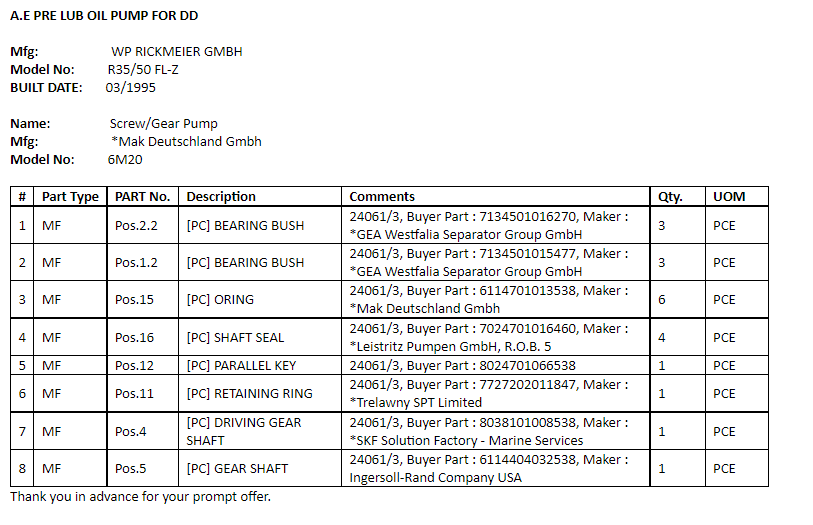 A.E PRE LUB OIL PUMP FOR DD

Mfg: WP RICKMEIER GMBH
Model No: R35/50 FL-Z
BUILT DATE: 03/1995

Name: Screw/Gear Pump
Mfg: *Mak Deutschland Gmbh
Model No: 6M20

| # | Part Type | PART No. | Description | Comments | Qty. | UOM |
|---|---|---|---|---|---|---|
| 1 | MF | Pos.2.2 | [PC] BEARING BUSH | 24061/3, Buyer Part : 7134501016270, Maker : *GEA Westfalia Separator Group GmbH | 3 | PCE |
| 2 | MF | Pos.1.2 | [PC] BEARING BUSH | 24061/3, Buyer Part : 7134501015477, Maker : *GEA Westfalia Separator Group GmbH | 3 | PCE |
| 3 | MF | Pos.15 | [PC] ORING | 24061/3, Buyer Part : 6114701013538, Maker : *Mak Deutschland Gmbh | 6 | PCE |
| 4 | MF | Pos.16 | [PC] SHAFT SEAL | 24061/3, Buyer Part : 7024701016460, Maker : *Leistritz Pumpen GmbH, R.O.B. 5 | 4 | PCE |
| 5 | MF | Pos.12 | [PC] PARALLEL KEY | 24061/3, Buyer Part : 8024701066538 | 1 | PCE |
| 6 | MF | Pos.11 | [PC] RETAINING RING | 24061/3, Buyer Part : 7727202011847, Maker : *Trelawny SPT Limited | 1 | PCE |
| 7 | MF | Pos.4 | [PC] DRIVING GEAR SHAFT | 24061/3, Buyer Part : 8038101008538, Maker : *SKF Solution Factory - Marine Services | 1 | PCE |
| 8 | MF | Pos.5 | [PC] GEAR SHAFT | 24061/3, Buyer Part : 6114404032538, Maker : Ingersoll-Rand Company USA | 1 | PCE |

Thank you in advance for your prompt offer.